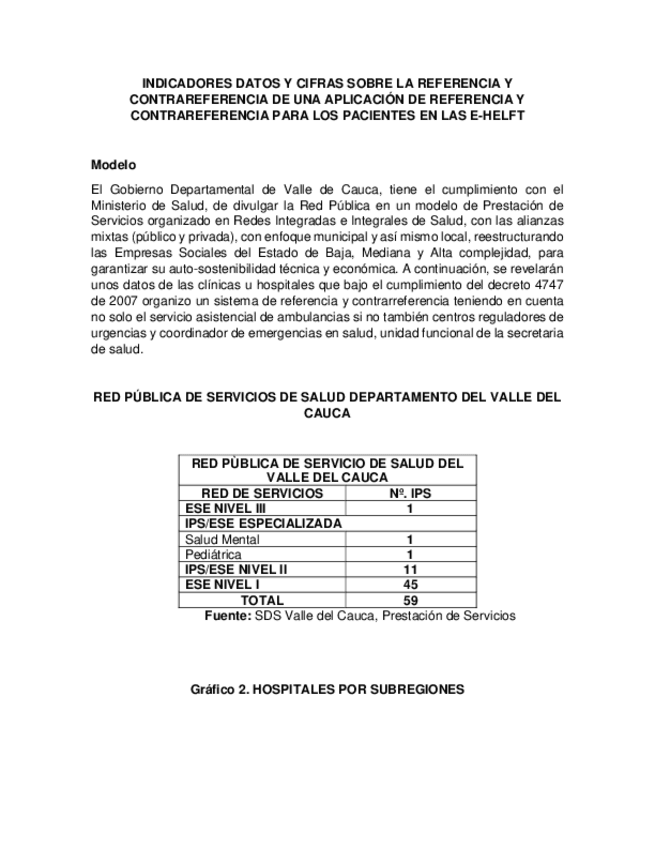 INDICADORES DATOS Y CIFRAS SOBRE LA REFERENCIA Y CONTRAREFERENCIA DE UNA APLICACIÓN DE REFERENCIA Y CONTRAREFERENCIA PARA LOS PACIENTES EN LAS E-HELFT

Modelo

El Gobierno Departamental de Valle de Cauca, tiene el cumplimiento con el Ministerio de Salud, de divulgar la Red Pública en un modelo de Prestación de Servicios organizado en Redes Integradas e Integrales de Salud, con las alianzas mixtas (público y privada), con enfoque municipal y así mismo local, reestructurando las Empresas Sociales del Estado de Baja, Mediana y Alta complejidad, para garantizar su auto-sostenibilidad técnica y económica. A continuación, se revelarán unos datos de las clínicas u hospitales que bajo el cumplimiento del decreto 4747 de 2007 organizo un sistema de referencia y contrarreferencia teniendo en cuenta no solo el servicio asistencial de ambulancias si no también centros reguladores de urgencias y coordinador de emergencias en salud, unidad funcional de la secretaria de salud.

RED PÚBLICA DE SERVICIOS DE SALUD DEPARTAMENTO DEL VALLE DEL CAUCA

| RED PÙBLICA DE SERVICIO DE SALUD DEL VALLE DEL CAUCA | |
|---|---|
| RED DE SERVICIOS | Nº. IPS |
| ESE NIVEL III | 1 |
| IPS/ESE ESPECIALIZADA | |
| Salud Mental | 1 |
| Pediátrica | 1 |
| IPS/ESE NIVEL II | 11 |
| ESE NIVEL I | 45 |
| TOTAL | 59 |

Fuente: SDS Valle del Cauca, Prestación de Servicios

Gráfico 2. HOSPITALES POR SUBREGIONES